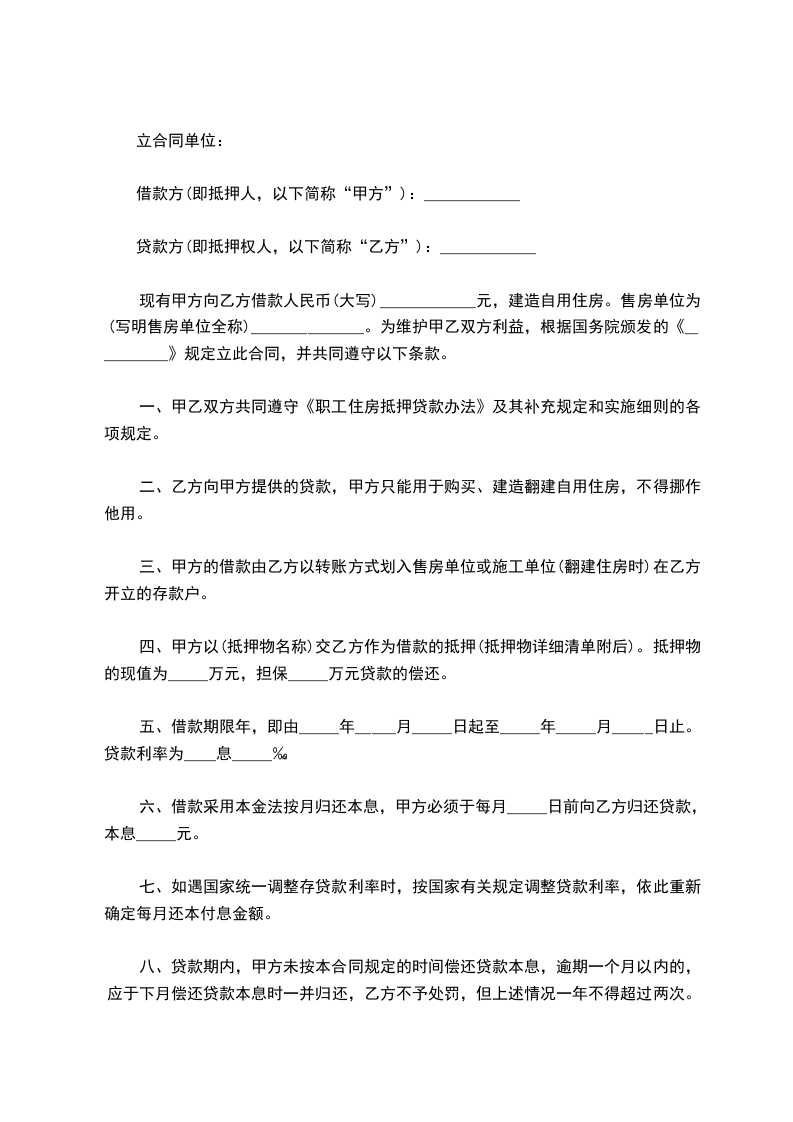 立合同单位：

借款方(即抵押人，以下简称“甲方”)：____________

贷款方(即抵押权人，以下简称“乙方”)：____________

现有甲方向乙方借款人民币(大写)____________元，建造自用住房。售房单位为(写明售房单位全称)______________。为维护甲乙双方利益，根据国务院颁发的《__________》规定立此合同，并共同遵守以下条款。

一、甲乙双方共同遵守《职工住房抵押贷款办法》及其补充规定和实施细则的各项规定。

二、乙方向甲方提供的贷款，甲方只能用于购买、建造翻建自用住房，不得挪作他用。

三、甲方的借款由乙方以转账方式划入售房单位或施工单位(翻建住房时)在乙方开立的存款户。

四、甲方以(抵押物名称)交乙方作为借款的抵押(抵押物详细清单附后)。抵押物的现值为_____万元，担保_____万元贷款的偿还。

五、借款期限年，即由_____年_____月_____日起至_____年_____月_____日止。贷款利率为____息_____‰。

六、借款采用本金法按月归还本息，甲方必须于每月_____日前向乙方归还贷款，本息_____元。

七、如遇国家统一调整存贷款利率时，按国家有关规定调整贷款利率，依此重新确定每月还本付息金额。

八、贷款期内，甲方未按本合同规定的时间偿还贷款本息，逾期一个月以内的，应于下月偿还贷款本息时一并归还，乙方不予处罚，但上述情况一年不得超过两次。